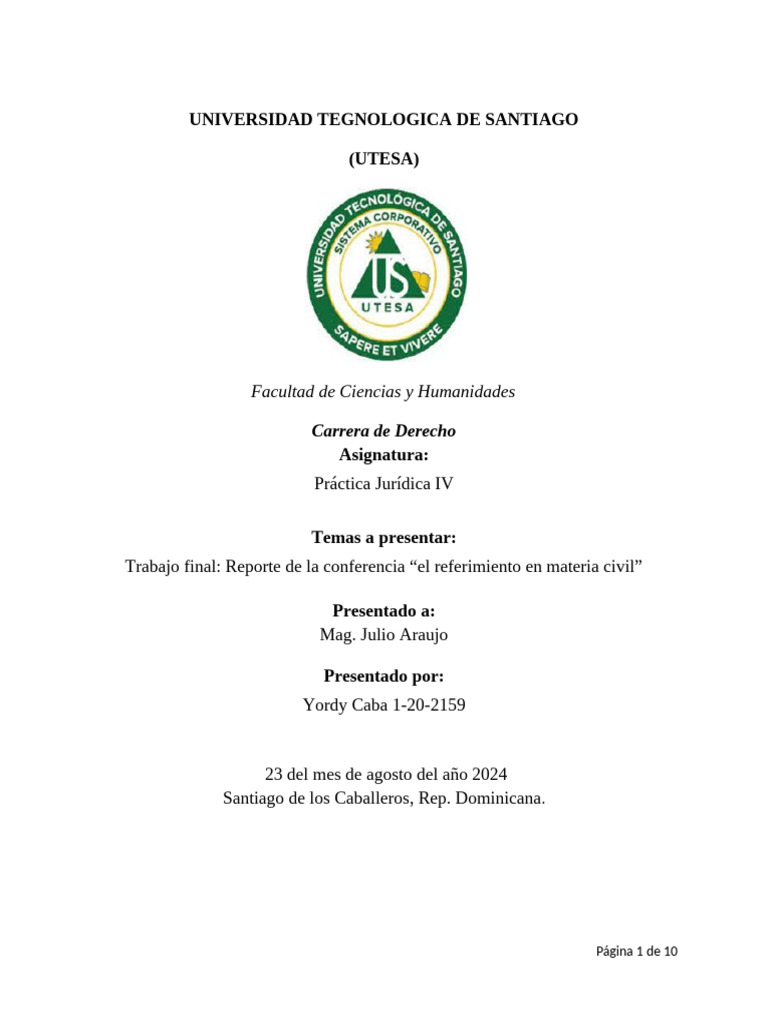 UNIVERSIDAD TEGNOLOGICA DE SANTIAGO

(UTESA)

UNIVERSIDAD TECNOLÓGICA DE SANTIAGO
SISTEMA CORPORATIVO
US
UTESA
SAPERE ET VIVERE

Facultad de Ciencias y Humanidades

Carrera de Derecho
Asignatura:
Práctica Jurídica IV

Temas a presentar:
Trabajo final: Reporte de la conferencia “el referimiento en materia civil”

Presentado a:
Mag. Julio Araujo

Presentado por:
Yordy Caba 1-20-2159

23 del mes de agosto del año 2024
Santiago de los Caballeros, Rep. Dominicana.

Página 1 de 10